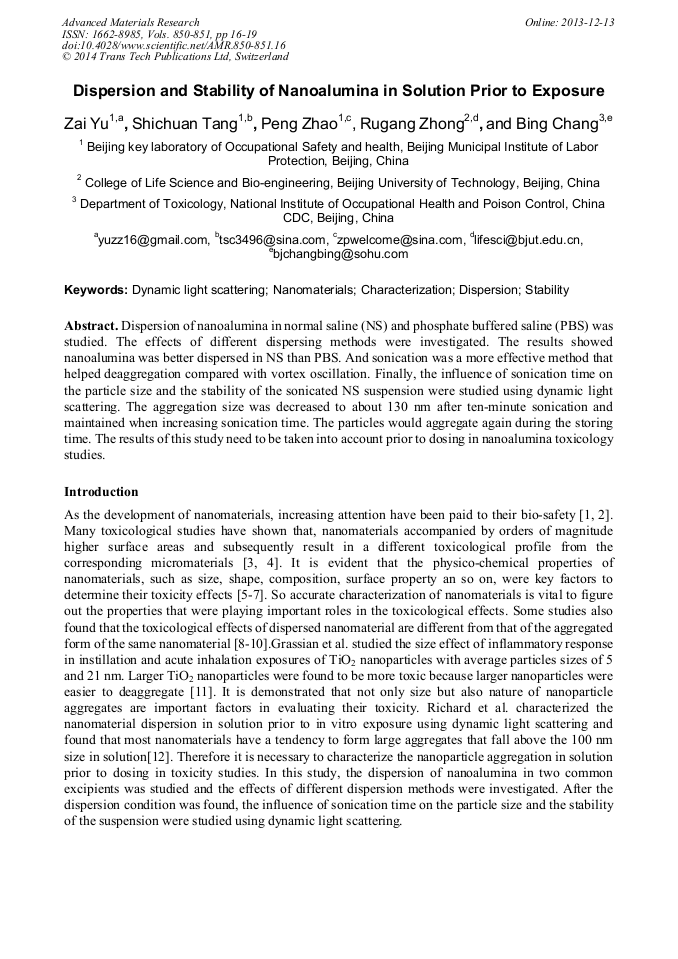 Advanced Materials Research
ISSN: 1662-8985, Vols. 850-851, pp 16-19
doi:10.4028/www.scientific.net/AMR.850-851.16
© 2014 Trans Tech Publications Ltd, Switzerland

Online: 2013-12-13

Dispersion and Stability of Nanoalumina in Solution Prior to Exposure

Zai Yu$^{1,a}$, Shichuan Tang$^{1,b}$, Peng Zhao$^{1,c}$, Rugang Zhong$^{2,d}$, and Bing Chang$^{3,e}$

$^1$ Beijing key laboratory of Occupational Safety and health, Beijing Municipal Institute of Labor Protection, Beijing, China

$^2$ College of Life Science and Bio-engineering, Beijing University of Technology, Beijing, China

$^3$ Department of Toxicology, National Institute of Occupational Health and Poison Control, China CDC, Beijing, China

$^a$yuzz16@gmail.com, $^b$tsc3496@sina.com, $^c$zpwelcome@sina.com, $^d$lifesci@bjut.edu.cn, $^e$bjchangbing@sohu.com

Keywords: Dynamic light scattering; Nanomaterials; Characterization; Dispersion; Stability

Abstract. Dispersion of nanoalumina in normal saline (NS) and phosphate buffered saline (PBS) was studied. The effects of different dispersing methods were investigated. The results showed nanoalumina was better dispersed in NS than PBS. And sonication was a more effective method that helped deaggregation compared with vortex oscillation. Finally, the influence of sonication time on the particle size and the stability of the sonicated NS suspension were studied using dynamic light scattering. The aggregation size was decreased to about 130 nm after ten-minute sonication and maintained when increasing sonication time. The particles would aggregate again during the storing time. The results of this study need to be taken into account prior to dosing in nanoalumina toxicology studies.

Introduction

As the development of nanomaterials, increasing attention have been paid to their bio-safety [1, 2]. Many toxicological studies have shown that, nanomaterials accompanied by orders of magnitude higher surface areas and subsequently result in a different toxicological profile from the corresponding micromaterials [3, 4]. It is evident that the physico-chemical properties of nanomaterials, such as size, shape, composition, surface property an so on, were key factors to determine their toxicity effects [5-7]. So accurate characterization of nanomaterials is vital to figure out the properties that were playing important roles in the toxicological effects. Some studies also found that the toxicological effects of dispersed nanomaterial are different from that of the aggregated form of the same nanomaterial [8-10].Grassian et al. studied the size effect of inflammatory response in instillation and acute inhalation exposures of $TiO_2$ nanoparticles with average particles sizes of 5 and 21 nm. Larger $TiO_2$ nanoparticles were found to be more toxic because larger nanoparticles were easier to deaggregate [11]. It is demonstrated that not only size but also nature of nanoparticle aggregates are important factors in evaluating their toxicity. Richard et al. characterized the nanomaterial dispersion in solution prior to in vitro exposure using dynamic light scattering and found that most nanomaterials have a tendency to form large aggregates that fall above the 100 nm size in solution[12]. Therefore it is necessary to characterize the nanoparticle aggregation in solution prior to dosing in toxicity studies. In this study, the dispersion of nanoalumina in two common excipients was studied and the effects of different dispersion methods were investigated. After the dispersion condition was found, the influence of sonication time on the particle size and the stability of the suspension were studied using dynamic light scattering.